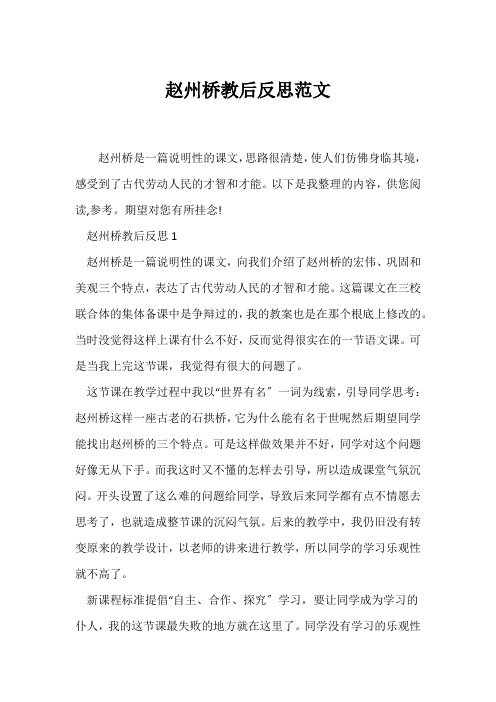 赵州桥教后反思范文

赵州桥是一篇说明性的课文，思路很清楚，使人们仿佛身临其境，感受到了古代劳动人民的才智和才能。以下是我整理的内容，供您阅读,参考。期望对您有所挂念!

赵州桥教后反思 1

赵州桥是一篇说明性的课文，向我们介绍了赵州桥的宏伟、巩固和美观三个特点，表达了古代劳动人民的才智和才能。这篇课文在三校联合体的集体备课中是争辩过的，我的教案也是在那个根底上修改的。当时没觉得这样上课有什么不好，反而觉得很实在的一节语文课。可是当我上完这节课，我觉得有很大的问题了。

这节课在教学过程中我以“世界有名〞一词为线索，引导同学思考：赵州桥这样一座古老的石拱桥，它为什么能有名于世呢然后期望同学能找出赵州桥的三个特点。可是这样做效果并不好，同学对这个问题好像无从下手。而我这时又不懂的怎样去引导，所以造成课堂气氛沉闷。开头设置了这么难的问题给同学，导致后来同学都有点不情愿去思考了，也就造成整节课的沉闷气氛。后来的教学中，我仍旧没有转变原来的教学设计，以老师的讲来进行教学，所以同学的学习乐观性就不高了。

新课程标准提倡“自主、合作、探究〞学习，要让同学成为学习的仆人，我的这节课最失败的地方就在这里了。同学没有学习的乐观性